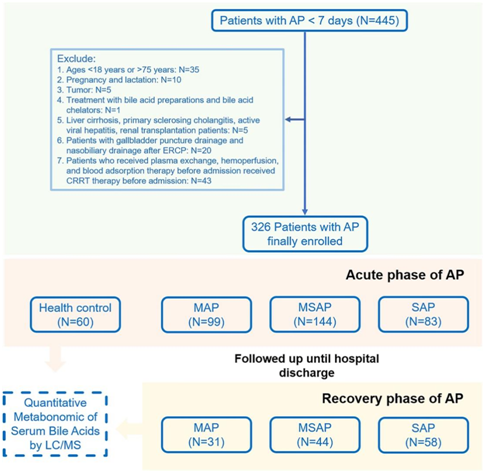 Patients with AP < 7 days (N=445)

Exclude:
1. Ages <18 years or >75 years: N=35
2. Pregnancy and lactation: N=10
3. Tumor: N=5
4. Treatment with bile acid preparations and bile acid chelators: N=1
5. Liver cirrhosis, primary sclerosing cholangitis, active viral hepatitis, renal transplantation patients: N=5
6. Patients with gallbladder puncture drainage and nasobiliary drainage after ERCP: N=20
7. Patients who received plasma exchange, hemoperfusion, and blood adsorption therapy before admission received CRRT therapy before admission: N=43

326 Patients with AP finally enrolled

Acute phase of AP

Health control (N=60)

MAP (N=99)

MSAP (N=144)

SAP (N=83)

Followed up until hospital discharge

Recovery phase of AP

Quantitative Metabonomic of Serum Bile Acids by LC/MS

MAP (N=31)

MSAP (N=44)

SAP (N=58)